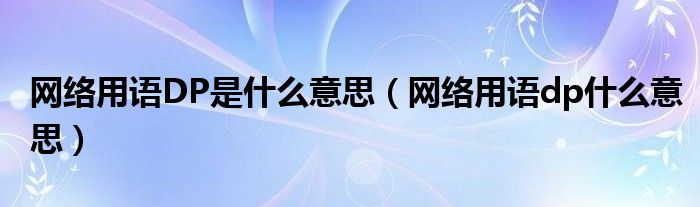 网络用语DP是什么意思（网络用语dp什么意思）